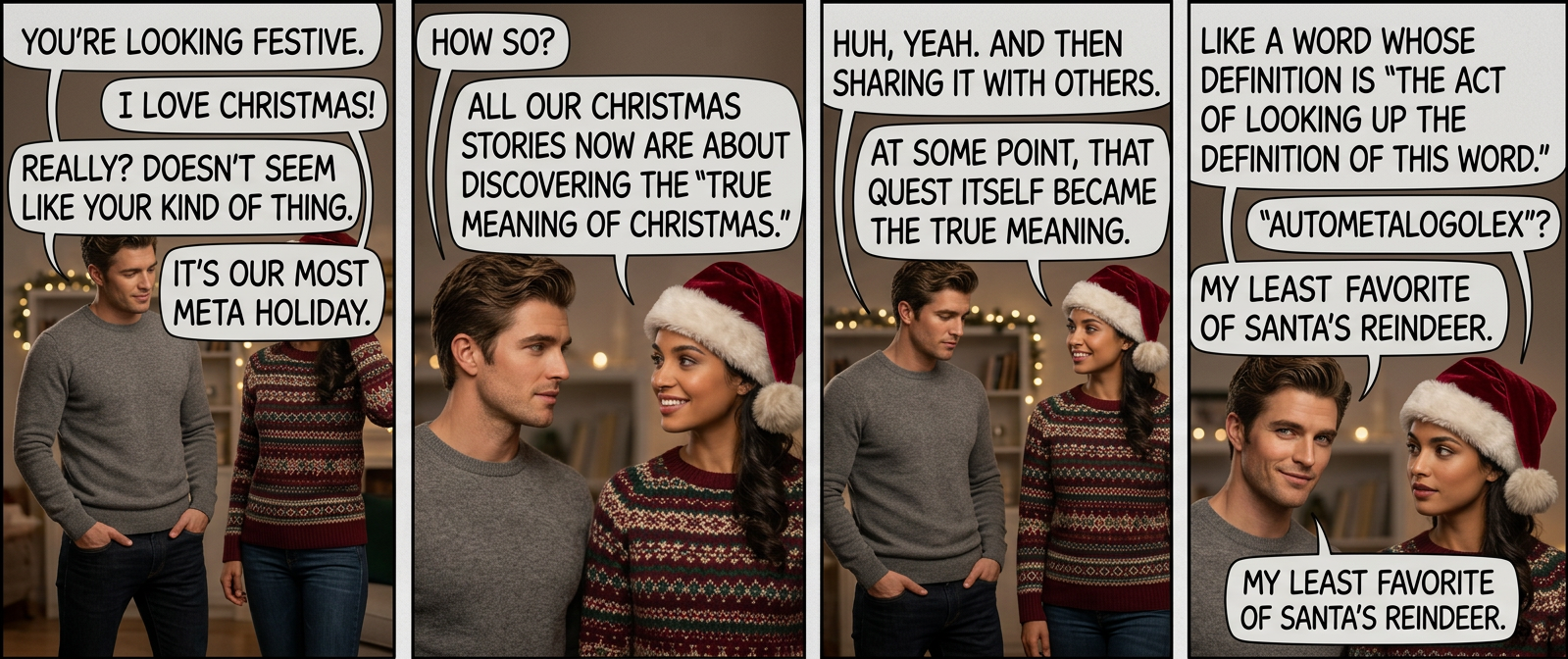 YOU'RE LOOKING FESTIVE.

I LOVE CHRISTMAS!

REALLY? DOESN'T SEEM LIKE YOUR KIND OF THING.

IT'S OUR MOST META HOLIDAY.

HOW SO?

ALL OUR CHRISTMAS STORIES NOW ARE ABOUT DISCOVERING THE "TRUE MEANING OF CHRISTMAS."

HUH, YEAH. AND THEN SHARING IT WITH OTHERS.

AT SOME POINT, THAT QUEST ITSELF BECAME THE TRUE MEANING.

LIKE A WORD WHOSE DEFINITION IS "THE ACT OF LOOKING UP THE DEFINITION OF THIS WORD."

"AUTOMETALOGOLEX"?

MY LEAST FAVORITE OF SANTA'S REINDEER.

MY LEAST FAVORITE OF SANTA'S REINDEER.